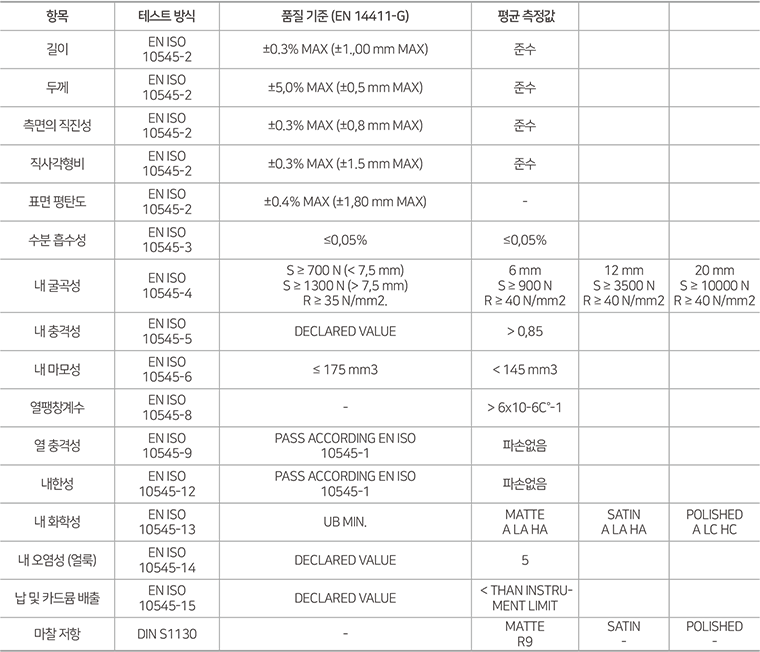 | 항목 | 테스트 방식 | 품질 기준 (EN 14411-G) | 평균 측정값 | | |
|---|---|---|---|---|---|
| 길이 | EN ISO 10545-2 | ±0.3% MAX (±1.,00 mm MAX) | 준수 | | |
| 두께 | EN ISO 10545-2 | ±5,0% MAX (±0,5 mm MAX) | 준수 | | |
| 측면의 직진성 | EN ISO 10545-2 | ±0.3% MAX (±0,8 mm MAX) | 준수 | | |
| 직사각형비 | EN ISO 10545-2 | ±0.3% MAX (±1.5 mm MAX) | 준수 | | |
| 표면 평탄도 | EN ISO 10545-2 | ±0.4% MAX (±1,80 mm MAX) | - | | |
| 수분 흡수성 | EN ISO 10545-3 | ≤0,05% | ≤0,05% | | |
| 내 굴곡성 | EN ISO 10545-4 | S ≥ 700 N (< 7,5 mm) S ≥ 1300 N (> 7,5 mm) R ≥ 35 N/mm2. | 6 mm S ≥ 900 N R ≥ 40 N/mm2 | 12 mm S ≥ 3500 N R ≥ 40 N/mm2 | 20 mm S ≥ 10000 N R ≥ 40 N/mm2 |
| 내 충격성 | EN ISO 10545-5 | DECLARED VALUE | > 0,85 | | |
| 내 마모성 | EN ISO 10545-6 | ≤ 175 mm3 | < 145 mm3 | | |
| 열팽창계수 | EN ISO 10545-8 | - | > 6x10-6C°-1 | | |
| 열 충격성 | EN ISO 10545-9 | PASS ACCORDING EN ISO 10545-1 | 파손없음 | | |
| 내한성 | EN ISO 10545-12 | PASS ACCORDING EN ISO 10545-1 | 파손없음 | | |
| 내 화학성 | EN ISO 10545-13 | UB MIN. | MATTE A LA HA | SATIN A LA HA | POLISHED A LC HC |
| 내 오염성 (얼룩) | EN ISO 10545-14 | DECLARED VALUE | 5 | | |
| 납 및 카드뮴 배출 | EN ISO 10545-15 | DECLARED VALUE | < THAN INSTRUMENT LIMIT | | |
| 마찰 저항 | DIN S1130 | - | MATTE R9 | SATIN - | POLISHED - |